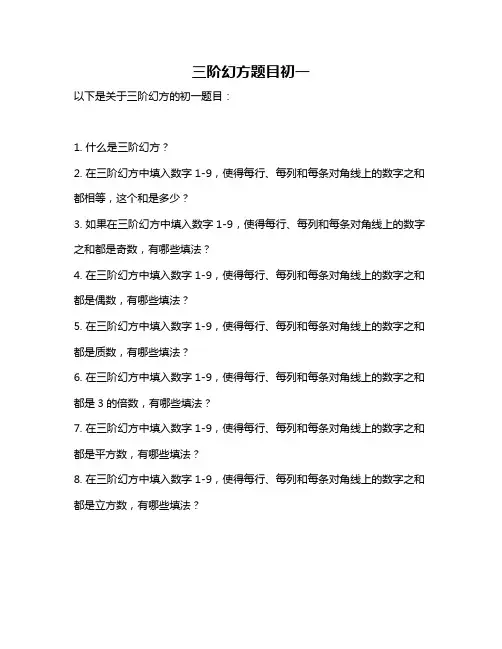 三阶幻方题目初一

以下是关于三阶幻方的初一题目：

1. 什么是三阶幻方？

2. 在三阶幻方中填入数字 1-9，使得每行、每列和每条对角线上的数字之和都相等，这个和是多少？

3. 如果在三阶幻方中填入数字 1-9，使得每行、每列和每条对角线上的数字之和都是奇数，有哪些填法？

4. 在三阶幻方中填入数字 1-9，使得每行、每列和每条对角线上的数字之和都是偶数，有哪些填法？

5. 在三阶幻方中填入数字 1-9，使得每行、每列和每条对角线上的数字之和都是质数，有哪些填法？

6. 在三阶幻方中填入数字 1-9，使得每行、每列和每条对角线上的数字之和都是 3 的倍数，有哪些填法？

7. 在三阶幻方中填入数字 1-9，使得每行、每列和每条对角线上的数字之和都是平方数，有哪些填法？

8. 在三阶幻方中填入数字 1-9，使得每行、每列和每条对角线上的数字之和都是立方数，有哪些填法？